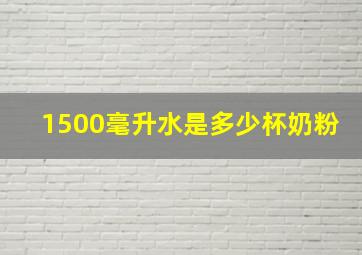 1500毫升水是多少杯奶粉